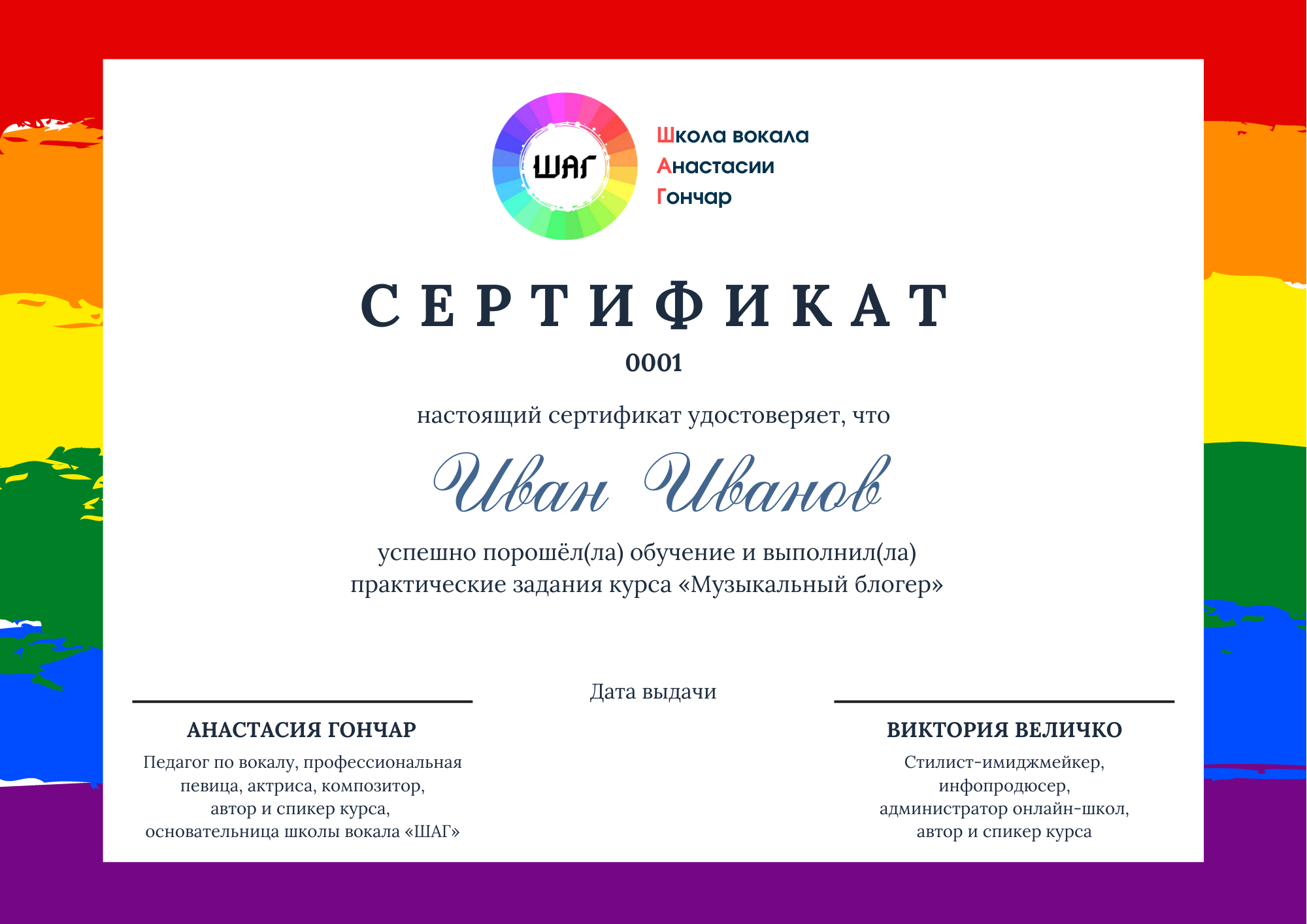 ШАГ

Школа вокала
Анастасии
Гончар

СЕРТИФИКАТ
0001

настоящий сертификат удостоверяет, что

Иван Иванов

успешно порошёл(ла) обучение и выполнил(ла) практические задания курса «Музыкальный блогер»

Дата выдачи

АНАСТАСИЯ ГОНЧАР
Педагог по вокалу, профессиональная певица, актриса, композитор, автор и спикер курса, основательница школы вокала «ШАГ»

ВИКТОРИЯ ВЕЛИЧКО
Стилист-имиджмейкер, инфопродюсер, администратор онлайн-школ, автор и спикер курса